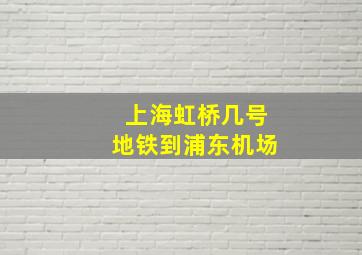 上海虹桥几号
地铁到浦东机场